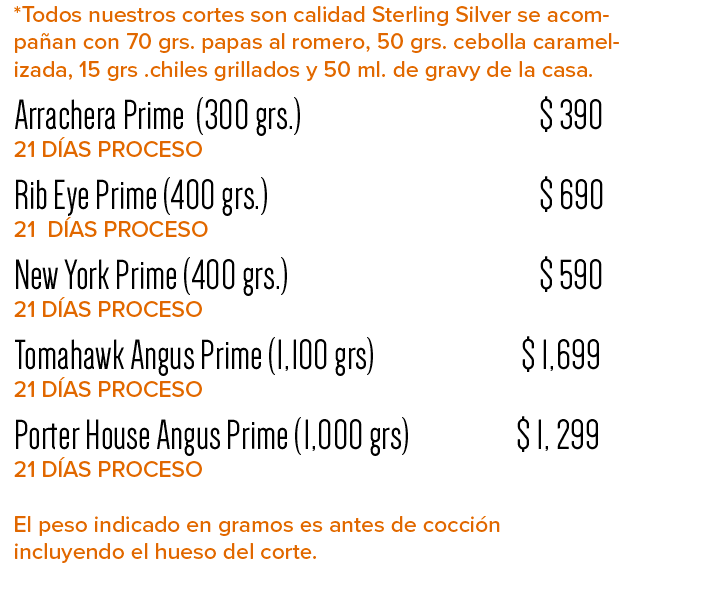 *Todos nuestros cortes son calidad Sterling Silver se acompañan con 70 grs. papas al romero, 50 grs. cebolla caramelizada, 15 grs .chiles grillados y 50 ml. de gravy de la casa.

Arrachera Prime (300 grs.) $ 390
21 DÍAS PROCESO

Rib Eye Prime (400 grs.) $ 690
21 DÍAS PROCESO

New York Prime (400 grs.) $ 590
21 DÍAS PROCESO

Tomahawk Angus Prime (1,100 grs) $ 1,699
21 DÍAS PROCESO

Porter House Angus Prime (1,000 grs) $ 1, 299
21 DÍAS PROCESO

El peso indicado en gramos es antes de cocción incluyendo el hueso del corte.